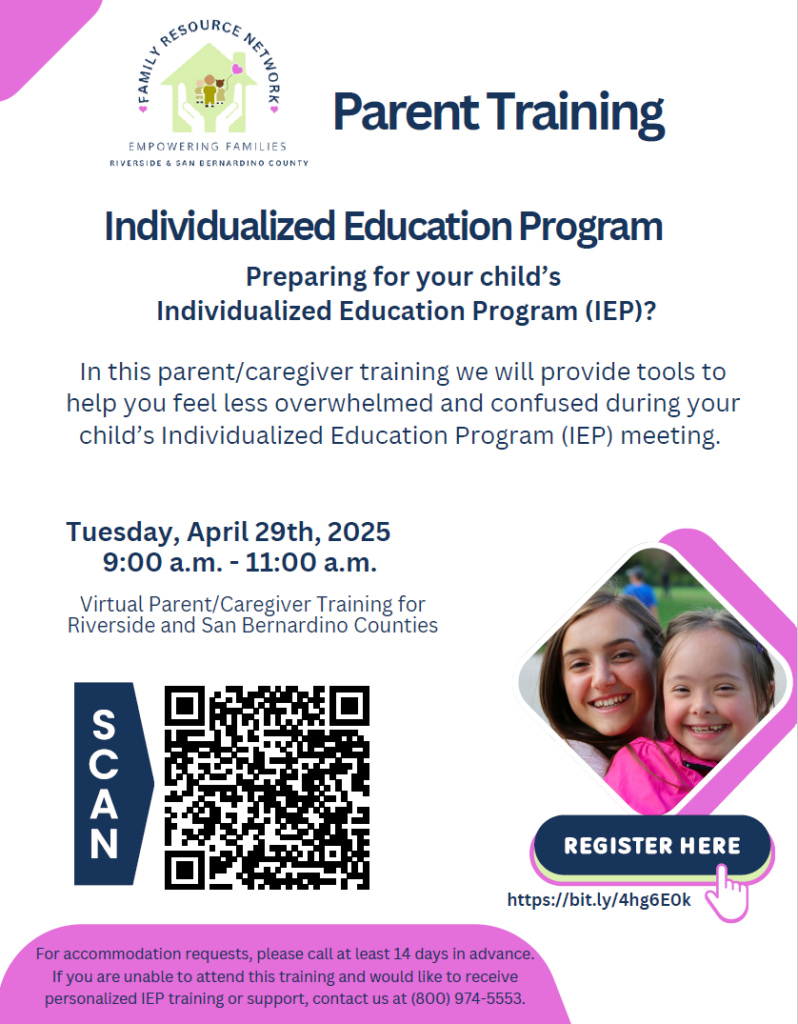 FAMILY RESOURCE NETWORK
EMPOWERING FAMILIES
RIVERSIDE & SAN BERNARDINO COUNTY

Parent Training

Individualized Education Program

Preparing for your child's Individualized Education Program (IEP)?

In this parent/caregiver training we will provide tools to help you feel less overwhelmed and confused during your child's Individualized Education Program (IEP) meeting.

Tuesday, April 29th, 2025
9:00 a.m. - 11:00 a.m.

Virtual Parent/Caregiver Training for Riverside and San Bernardino Counties

SCAN

REGISTER HERE

https://bit.ly/4hg6E0k

For accommodation requests, please call at least 14 days in advance. If you are unable to attend this training and would like to receive personalized IEP training or support, contact us at (800) 974-5553.